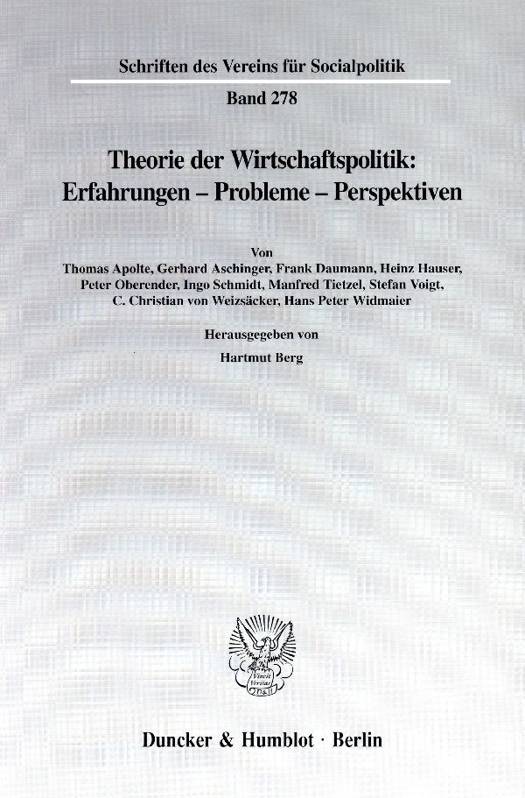 Schriften des Vereins für Socialpolitik

Band 278

Theorie der Wirtschaftspolitik:
Erfahrungen – Probleme – Perspektiven

Von
Thomas Apolte, Gerhard Aschinger, Frank Daumann, Heinz Hauser,
Peter Oberender, Ingo Schmidt, Manfred Tietzel, Stefan Voigt,
C. Christian von Weizsäcker, Hans Peter Widmaier

Herausgegeben von
Hartmut Berg

Duncker & Humblot · Berlin